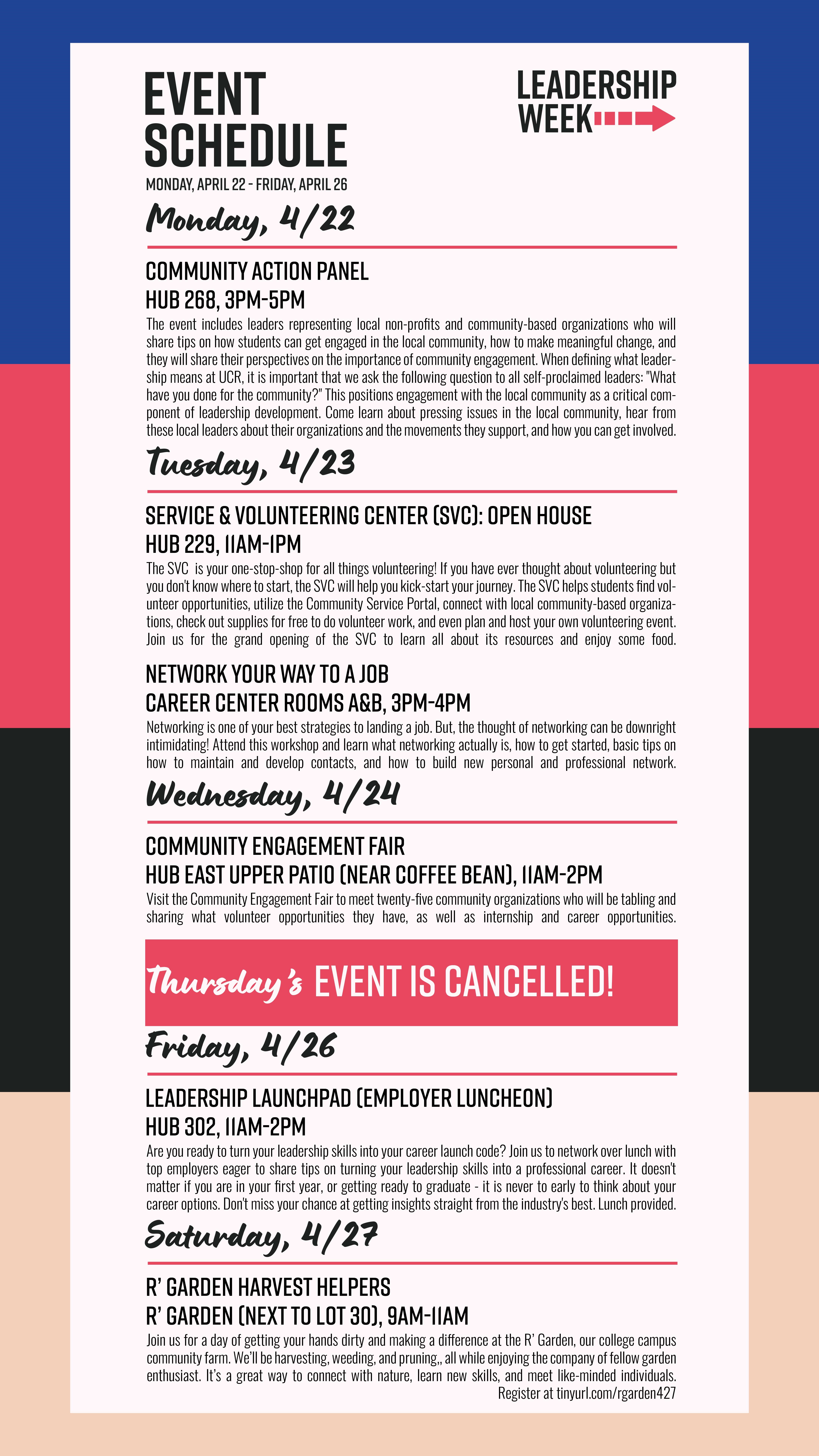 EVENT SCHEDULE

LEADERSHIP WEEK

MONDAY, APRIL 22 - FRIDAY, APRIL 26

Monday, 4/22

COMMUNITY ACTION PANEL
HUB 268, 3PM-5PM

The event includes leaders representing local non-profits and community-based organizations who will share tips on how students can get engaged in the local community, how to make meaningful change, and they will share their perspectives on the importance of community engagement. When defining what leadership means at UCR, it is important that we ask the following question to all self-proclaimed leaders: "What have you done for the community?" This positions engagement with the local community as a critical component of leadership development. Come learn about pressing issues in the local community, hear from these local leaders about their organizations and the movements they support, and how you can get involved.

Tuesday, 4/23

SERVICE & VOLUNTEERING CENTER (SVC): OPEN HOUSE
HUB 229, 11AM-1PM

The SVC is your one-stop-shop for all things volunteering! If you have ever thought about volunteering but you don't know where to start, the SVC will help you kick-start your journey. The SVC helps students find volunteer opportunities, utilize the Community Service Portal, connect with local community-based organizations, check out supplies for free to do volunteer work, and even plan and host your own volunteering event. Join us for the grand opening of the SVC to learn all about its resources and enjoy some food.

NETWORK YOUR WAY TO A JOB
CAREER CENTER ROOMS A&B, 3PM-4PM

Networking is one of your best strategies to landing a job. But, the thought of networking can be downright intimidating! Attend this workshop and learn what networking actually is, how to get started, basic tips on how to maintain and develop contacts, and how to build new personal and professional network.

Wednesday, 4/24

COMMUNITY ENGAGEMENT FAIR
HUB EAST UPPER PATIO (NEAR COFFEE BEAN), 11AM-2PM

Visit the Community Engagement Fair to meet twenty-five community organizations who will be tabling and sharing what volunteer opportunities they have, as well as internship and career opportunities.

Thursday's EVENT IS CANCELLED!

Friday, 4/26

LEADERSHIP LAUNCHPAD (EMPLOYER LUNCHEON)
HUB 302, 11AM-2PM

Are you ready to turn your leadership skills into your career launch code? Join us to network over lunch with top employers eager to share tips on turning your leadership skills into a professional career. It doesn't matter if you are in your first year, or getting ready to graduate - it is never to early to think about your career options. Don't miss your chance at getting insights straight from the industry's best. Lunch provided.

Saturday, 4/27

R' GARDEN HARVEST HELPERS
R' GARDEN (NEXT TO LOT 30), 9AM-11AM

Join us for a day of getting your hands dirty and making a difference at the R' Garden, our college campus community farm. We'll be harvesting, weeding, and pruning,, all while enjoying the company of fellow garden enthusiast. It's a great way to connect with nature, learn new skills, and meet like-minded individuals.
Register at tinyurl.com/rgarden427